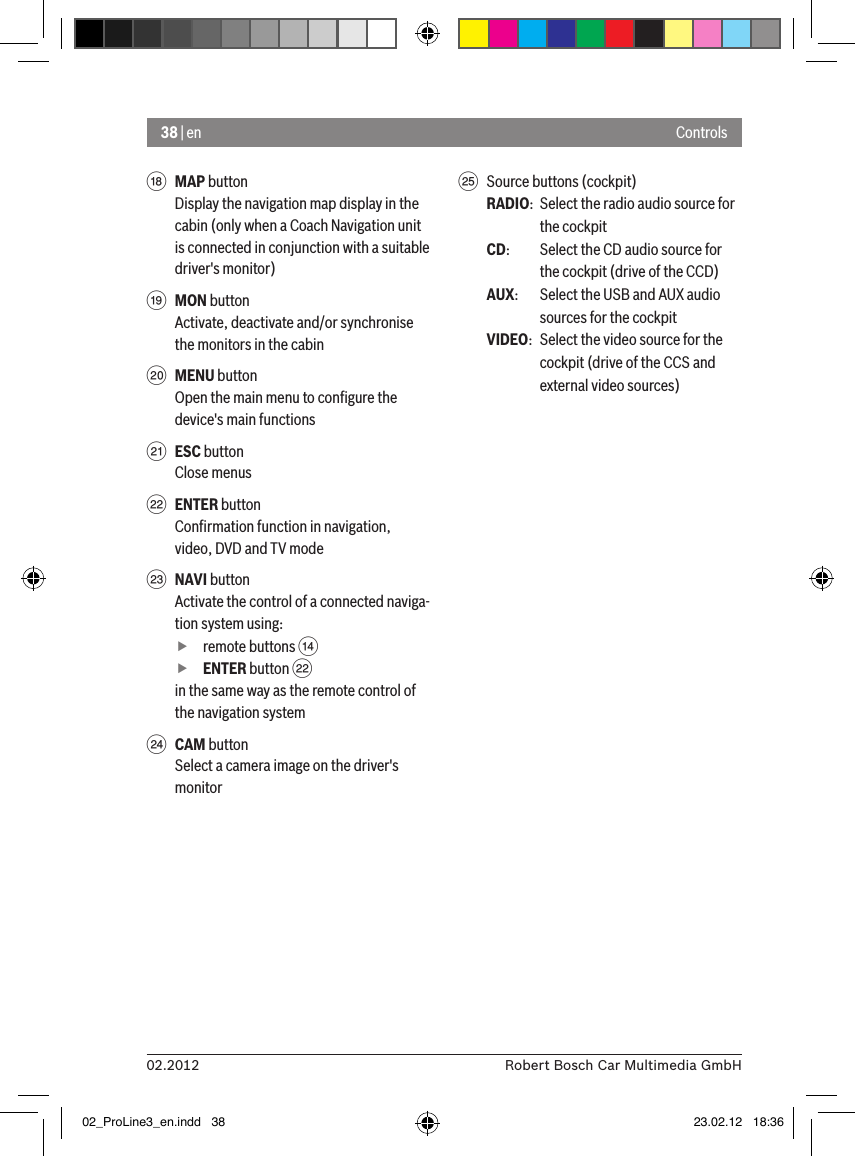 38 | en

Controls

18 MAP button
Display the navigation map display in the cabin (only when a Coach Navigation unit is connected in conjunction with a suitable driver's monitor)

19 MON button
Activate, deactivate and/or synchronise the monitors in the cabin

20 MENU button
Open the main menu to configure the device's main functions

21 ESC button
Close menus

22 ENTER button
Confirmation function in navigation, video, DVD and TV mode

23 NAVI button
Activate the control of a connected navigation system using:
▶ remote buttons 14
▶ ENTER button 22
in the same way as the remote control of the navigation system

24 CAM button
Select a camera image on the driver's monitor

25 Source buttons (cockpit)
RADIO: Select the radio audio source for the cockpit
CD: Select the CD audio source for the cockpit (drive of the CCD)
AUX: Select the USB and AUX audio sources for the cockpit
VIDEO: Select the video source for the cockpit (drive of the CCS and external video sources)

02.2012

Robert Bosch Car Multimedia GmbH

02_ProLine3_en.indd 38

23.02.12 18:36